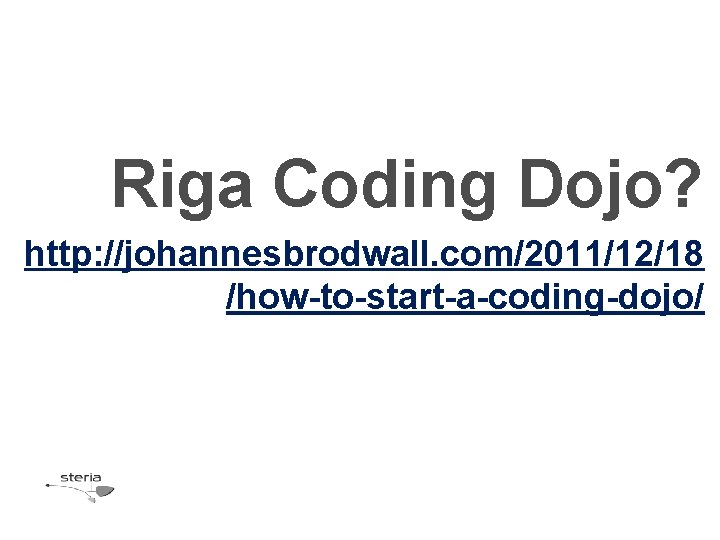 Riga Coding Dojo?

http://johannesbrodwall.com/2011/12/18/how-to-start-a-coding-dojo/

steria